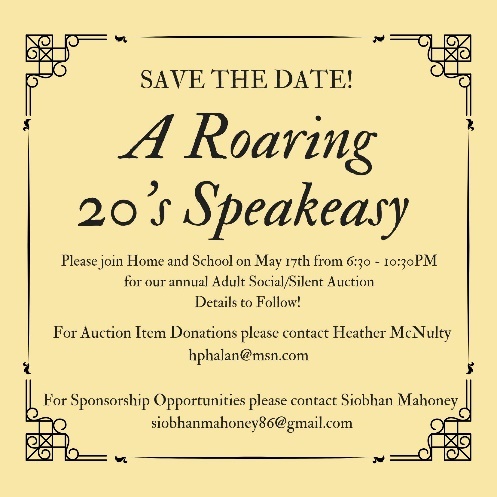 SAVE THE DATE!

A Roaring 20's Speakeasy

Please join Home and School on May 17th from 6:30 - 10:30PM for our annual Adult Social/Silent Auction Details to Follow!

For Auction Item Donations please contact Heather McNulty hphalan@msn.com

For Sponsorship Opportunities please contact Siobhan Mahoney siobhanmahoney86@gmail.com